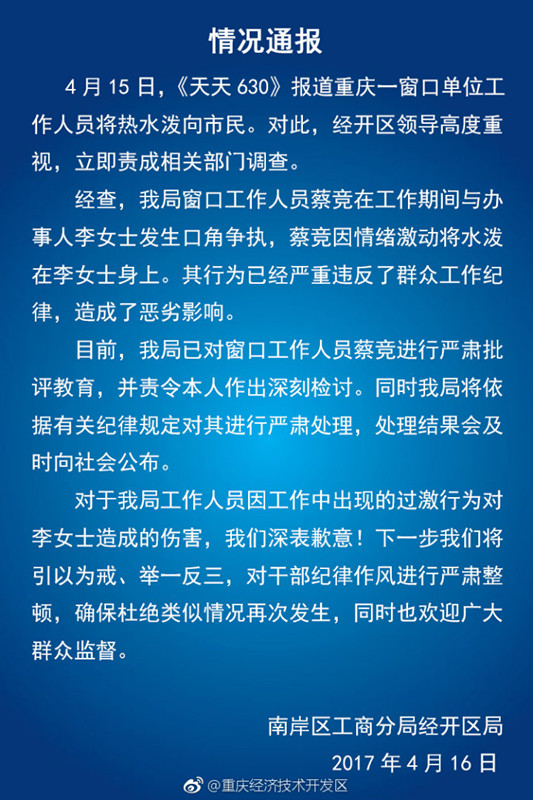 情况通报

4 月 15 日，《天天 630》报道重庆一窗口单位工作人员将热水泼向市民。对此，经开区领导高度重视，立即责成相关部门调查。

经查，我局窗口工作人员蔡竞在工作期间与办事人李女士发生口角争执，蔡竞因情绪激动将水泼在李女士身上。其行为已经严重违反了群众工作纪律，造成了恶劣影响。

目前，我局已对窗口工作人员蔡竞进行严肃批评教育，并责令本人作出深刻检讨。同时我局将依据有关纪律规定对其进行严肃处理，处理结果会及时向社会公布。

对于我局工作人员因工作中出现的过激行为对李女士造成的伤害，我们深表歉意！下一步我们将引以为戒、举一反三，对干部纪律作风进行严肃整顿，确保杜绝类似情况再次发生，同时也欢迎广大群众监督。

南岸区工商分局经开区局
2017 年 4 月 16 日

@重庆经济技术开发区